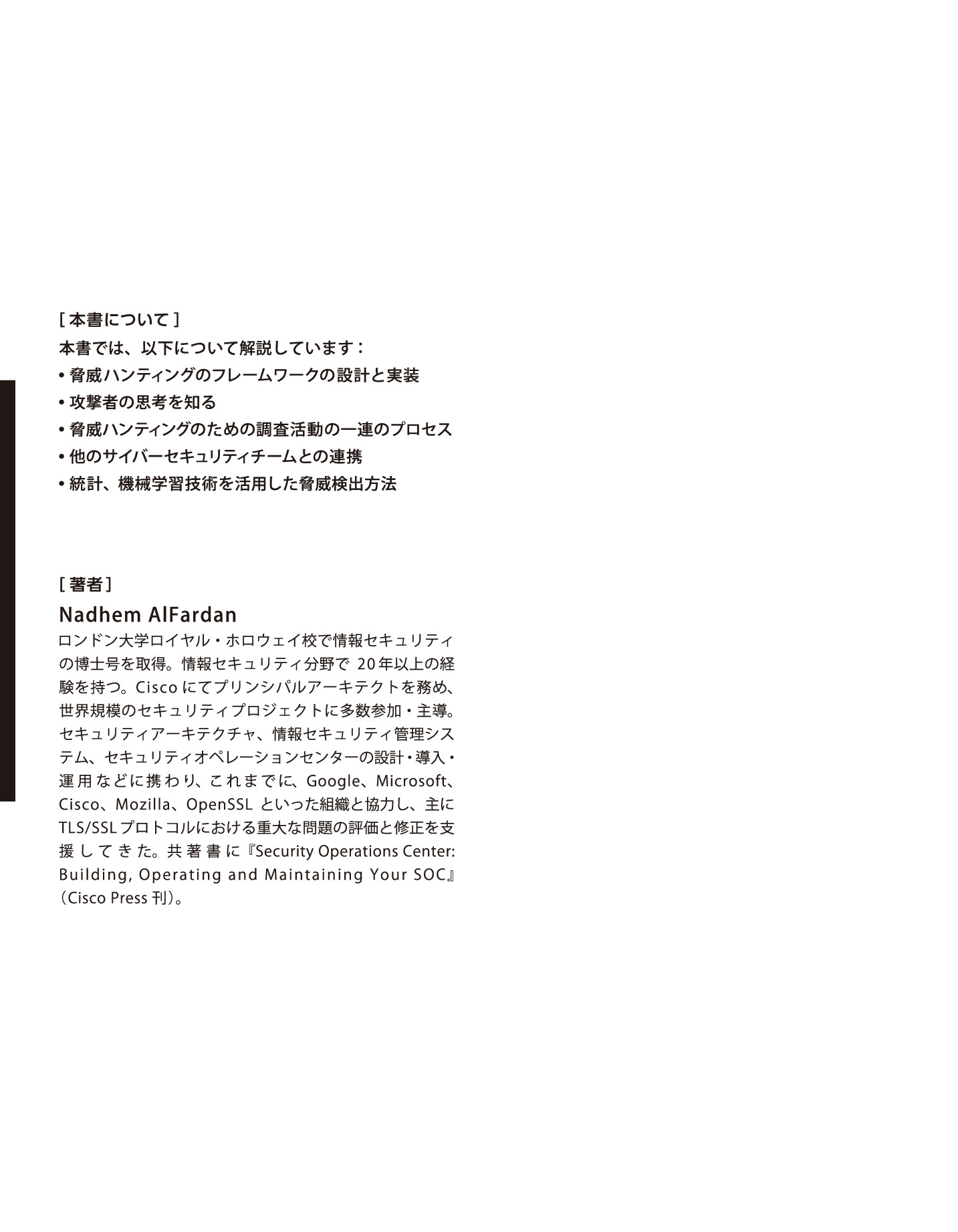 [本書について]

本書では、以下について解説しています：

• 脅威ハンティングのフレームワークの設計と実装
• 攻撃者の思考を知る
• 脅威ハンティングのための調査活動の一連のプロセス
• 他のサイバーセキュリティチームとの連携
• 統計、機械学習技術を活用した脅威検出方法

[著者]

Nadhem AlFardan

ロンドン大学ロイヤル・ホロウェイ校で情報セキュリティの博士号を取得。情報セキュリティ分野で20年以上の経験を持つ。Ciscoにてプリンシパルアーキテクトを務め、世界規模のセキュリティプロジェクトに多数参加・主導。セキュリティアーキテクチャ、情報セキュリティ管理システム、セキュリティオペレーションセンターの設計・導入・運用などに携わり、これまでに、Google、Microsoft、Cisco、Mozilla、OpenSSLといった組織と協力し、主にTLS/SSLプロトコルにおける重大な問題の評価と修正を支援してきた。共著書に『Security Operations Center: Building, Operating and Maintaining Your SOC』（Cisco Press刊）。